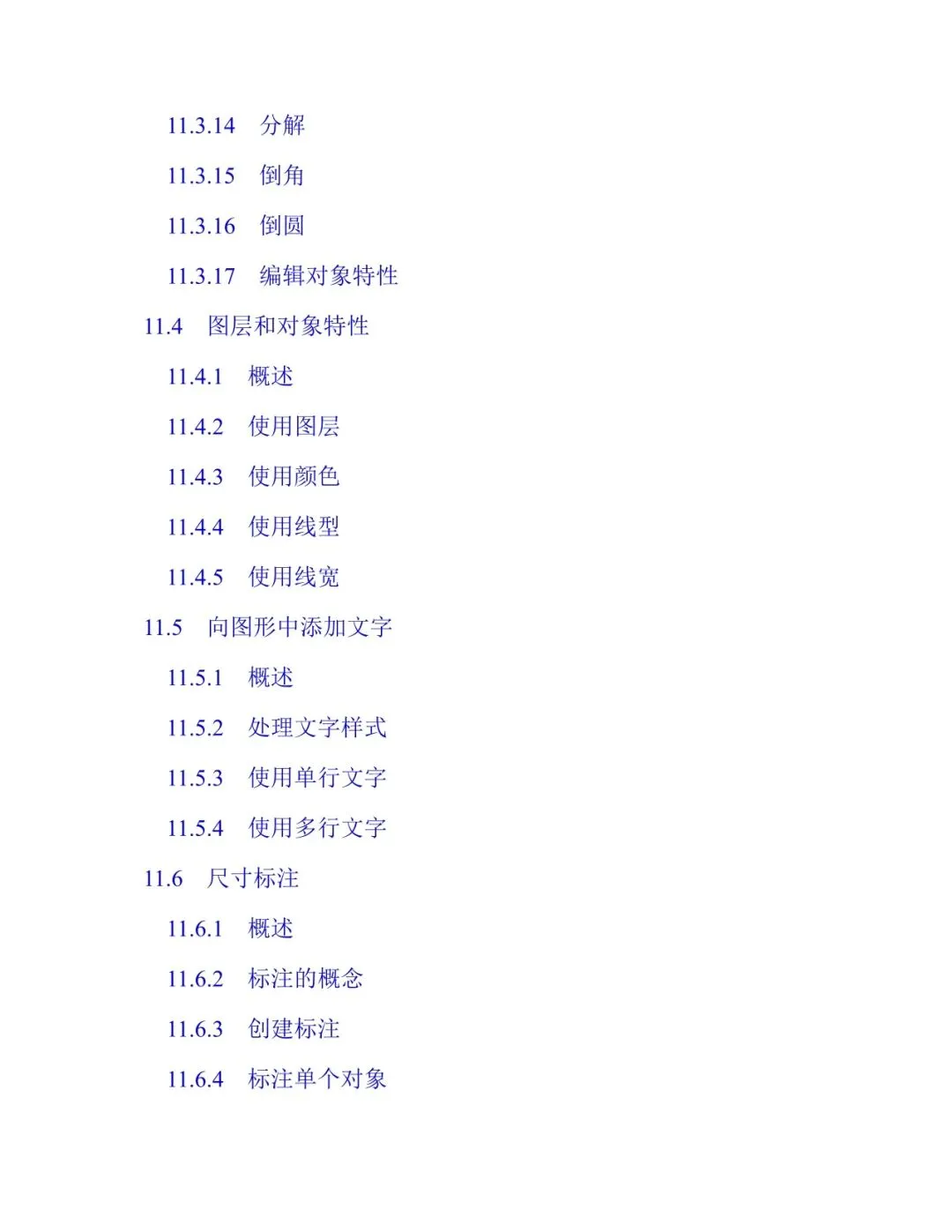 11.3.14 分解

11.3.15 倒角

11.3.16 倒圆

11.3.17 编辑对象特性

11.4 图层和对象特性

11.4.1 概述

11.4.2 使用图层

11.4.3 使用颜色

11.4.4 使用线型

11.4.5 使用线宽

11.5 向图形中添加文字

11.5.1 概述

11.5.2 处理文字样式

11.5.3 使用单行文字

11.5.4 使用多行文字

11.6 尺寸标注

11.6.1 概述

11.6.2 标注的概念

11.6.3 创建标注

11.6.4 标注单个对象